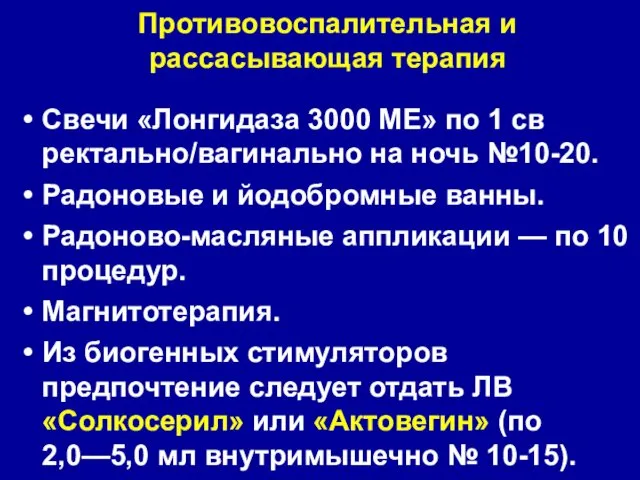 Противовоспалительная и рассасывающая терапия

• Свечи «Лонгидаза 3000 МЕ» по 1 св ректально/вагинально на ночь №10-20.
• Радоновые и йодобромные ванны.
• Радоново-масляные аппликации — по 10 процедур.
• Магнитотерапия.
• Из биогенных стимуляторов предпочтение следует отдать ЛВ «Солкосерил» или «Актовегин» (по 2,0—5,0 мл внутримышечно № 10-15).